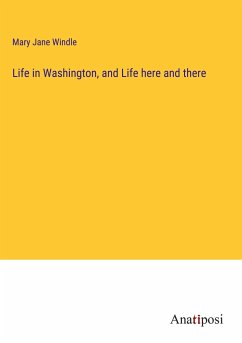 Mary Jane Windle

Life in Washington, and Life here and there

Anatiposi